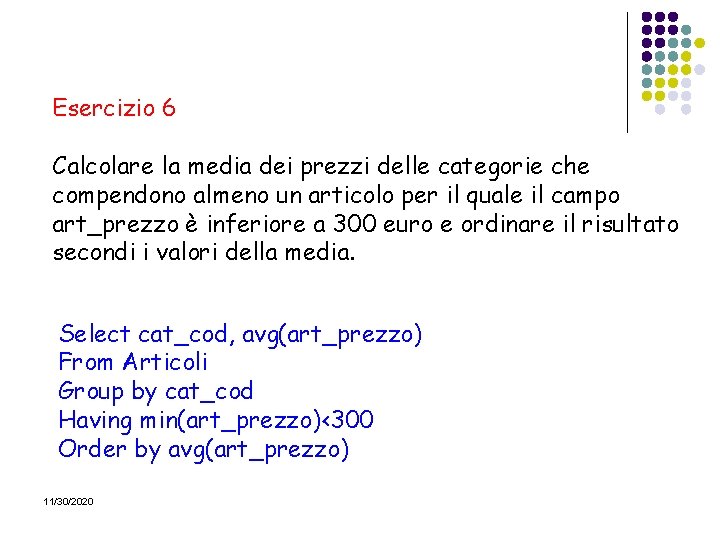 Esercizio 6

Calcolare la media dei prezzi delle categorie che compendono almeno un articolo per il quale il campo art_prezzo è inferiore a 300 euro e ordinare il risultato secondi i valori della media.

Select cat_cod, avg(art_prezzo)
From Articoli
Group by cat_cod
Having min(art_prezzo)<300
Order by avg(art_prezzo)

11/30/2020